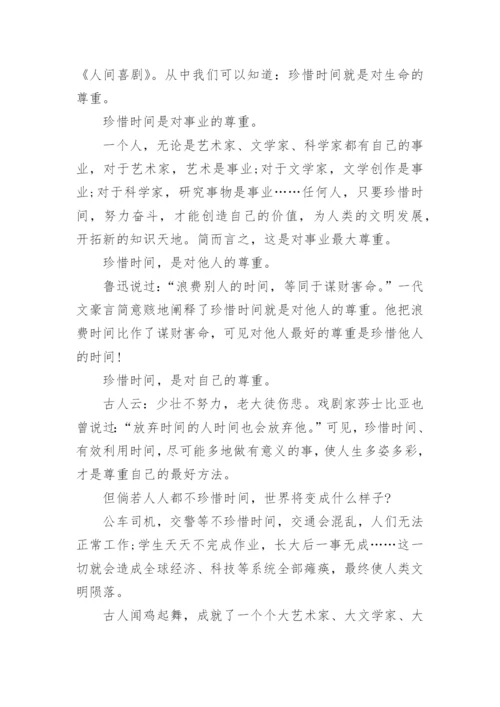 《人间喜剧》。从中我们可以知道：珍惜时间就是对生命的尊重。

珍惜时间是对事业的尊重。

一个人，无论是艺术家、文学家、科学家都有自己的事业，对于艺术家，艺术是事业;对于文学家，文学创作是事业;对于科学家，研究事物是事业……任何人，只要珍惜时间，努力奋斗，才能创造自己的价值，为人类的文明发展，开拓新的知识天地。简而言之，这是对事业最大尊重。

珍惜时间，是对他人的尊重。

鲁迅说过：“浪费别人的时间，等同于谋财害命。”一代文豪言简意赅地阐释了珍惜时间就是对他人的尊重。他把浪费时间比作了谋财害命，可见对他人最好的尊重是珍惜他人的时间！

珍惜时间，是对自己的尊重。

古人云：少壮不努力，老大徒伤悲。戏剧家莎士比亚也曾说过：“放弃时间的人时间也会放弃他。”可见，珍惜时间、有效利用时间，尽可能多地做有意义的事，使人生多姿多彩，才是尊重自己的最好方法。

但倘若人人都不珍惜时间，世界将变成什么样子?

公车司机，交警等不珍惜时间，交通会混乱，人们无法正常工作;学生天天不完成作业，长大后一事无成……这一切就会造成全球经济、科技等系统全部瘫痪，最终使人类文明陨落。

古人闻鸡起舞，成就了一个个大艺术家、大文学家、大